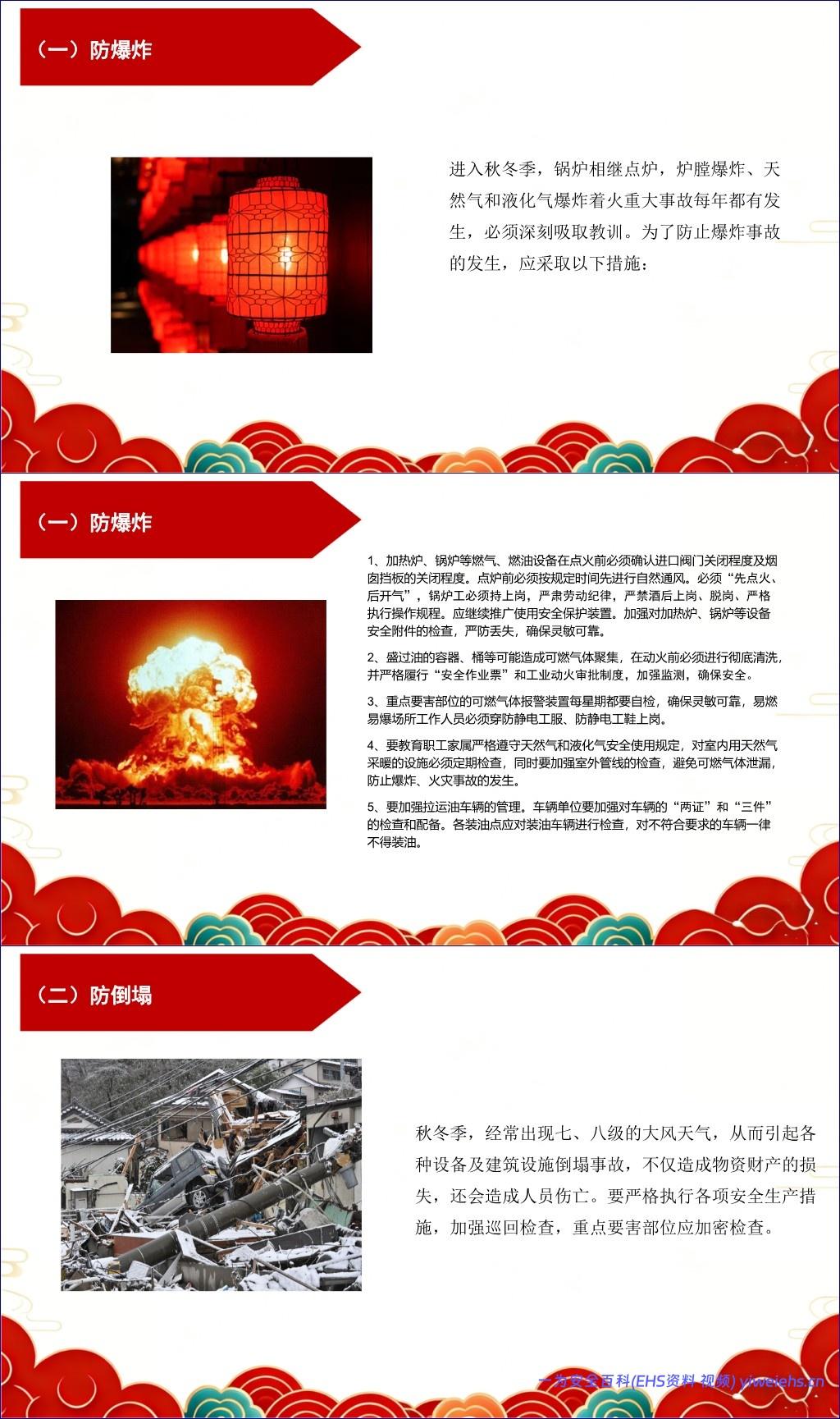 （一）防爆炸

进入秋冬季，锅炉相继点炉，炉膛爆炸、天然气和液化气爆炸着火重大事故每年都有发生，必须深刻吸取教训。为了防止爆炸事故的发生，应采取以下措施：

（一）防爆炸

1、加热炉、锅炉等燃气、燃油设备在点火前必须确认进口阀门关闭程度及烟囱挡板的关闭程度。点炉前必须按规定时间先进行自然通风。必须“先点火、后开气”，锅炉工必须持上岗，严肃劳动纪律，严禁酒后上岗、脱岗、严格执行操作规程。应继续推广使用安全保护装置。加强对加热炉、锅炉等设备安全附件的检查，严防丢失，确保灵敏可靠。

2、盛过油的容器、桶等可能造成可燃气体聚集，在动火前必须进行彻底清洗，并严格履行“安全作业票”和工业动火审批制度，加强监测，确保安全。

3、重点要害部位的可燃气体报警装置每星期都要自检，确保灵敏可靠，易燃易爆场所工作人员必须穿防静电工服、防静电工鞋上岗。

4、要教育职工家属严格遵守天然气和液化气安全使用规定，对室内用天然气采暖的设施必须定期检查，同时要加强室外管线的检查，避免可燃气体泄漏，防止爆炸、火灾事故的发生。

5、要加强拉运油车辆的管理。车辆单位要加强对车辆的“两证”和“三件”的检查和配备。各装油点应对装油车辆进行检查，对不符合要求的车辆一律不得装油。

（二）防倒塌

秋冬季，经常出现七、八级的大风天气，从而引起各种设备及建筑设施倒塌事故，不仅造成物资财产的损失，还会造成人员伤亡。要严格执行各项安全生产措施，加强巡回检查，重点要害部位应加密检查。

一为安全百科(EHS资料 视频) yiweiehs.cn